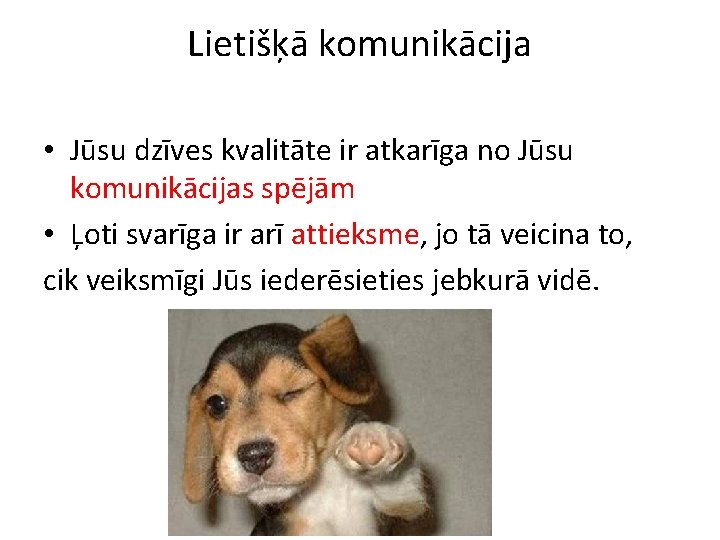 Lietišķā komunikācija

• Jūsu dzīves kvalitāte ir atkarīga no Jūsu komunikācijas spējām

• Ļoti svarīga ir arī attieksme, jo tā veicina to,

cik veiksmīgi Jūs iederēsieties jebkurā vidē.